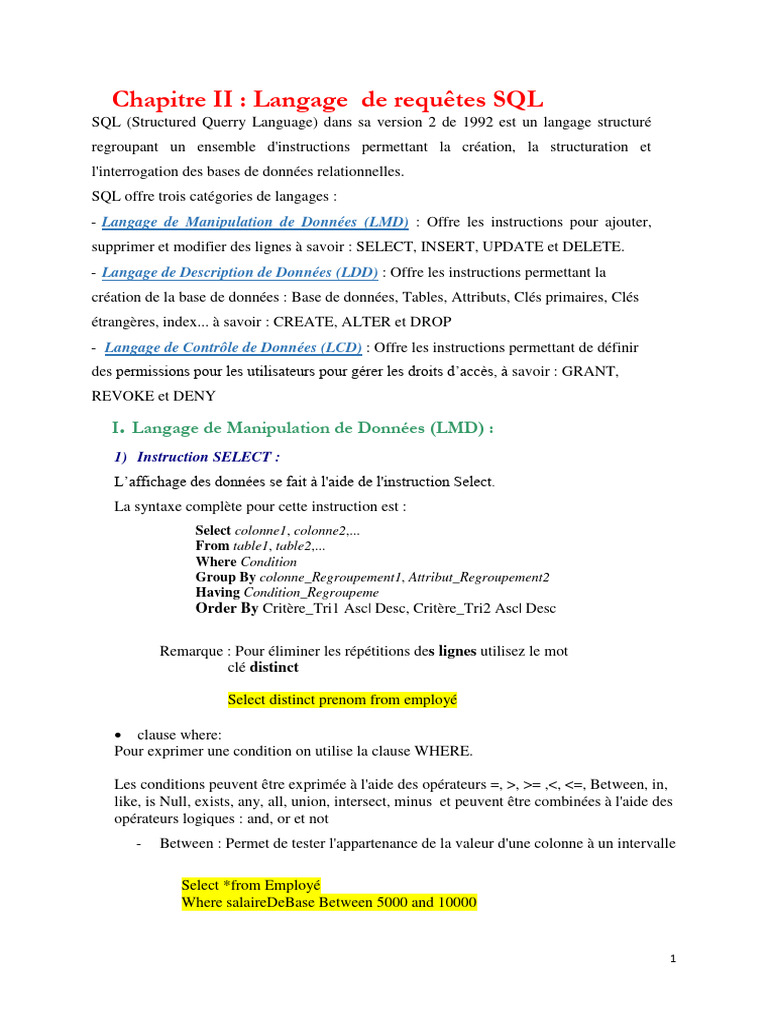 Chapitre II : Langage de requêtes SQL

SQL (Structured Querry Language) dans sa version 2 de 1992 est un langage structuré regroupant un ensemble d'instructions permettant la création, la structuration et l'interrogation des bases de données relationnelles.

SQL offre trois catégories de langages :

- Langage de Manipulation de Données (LMD) : Offre les instructions pour ajouter, supprimer et modifier des lignes à savoir : SELECT, INSERT, UPDATE et DELETE.

- Langage de Description de Données (LDD) : Offre les instructions permettant la création de la base de données : Base de données, Tables, Attributs, Clés primaires, Clés étrangères, index... à savoir : CREATE, ALTER et DROP

- Langage de Contrôle de Données (LCD) : Offre les instructions permettant de définir des permissions pour les utilisateurs pour gérer les droits d'accès, à savoir : GRANT, REVOKE et DENY

I. Langage de Manipulation de Données (LMD) :

1) Instruction SELECT :

L'affichage des données se fait à l'aide de l'instruction Select.

La syntaxe complète pour cette instruction est :

Select colonne1, colonne2,...
From table1, table2,...
Where Condition
Group By colonne_Regroupement1, Attribut_Regroupement2
Having Condition_Regroupeme
Order By Critère_Tri1 Asc| Desc, Critère_Tri2 Asc| Desc

Remarque : Pour éliminer les répétitions des lignes utilisez le mot clé distinct

Select distinct prenom from employé

• clause where:
Pour exprimer une condition on utilise la clause WHERE.

Les conditions peuvent être exprimée à l'aide des opérateurs =, >, >= ,<, <=, Between, in, like, is Null, exists, any, all, union, intersect, minus et peuvent être combinées à l'aide des opérateurs logiques : and, or et not

- Between : Permet de tester l'appartenance de la valeur d'une colonne à un intervalle

Select *from Employé
Where salaireDeBase Between 5000 and 10000

1